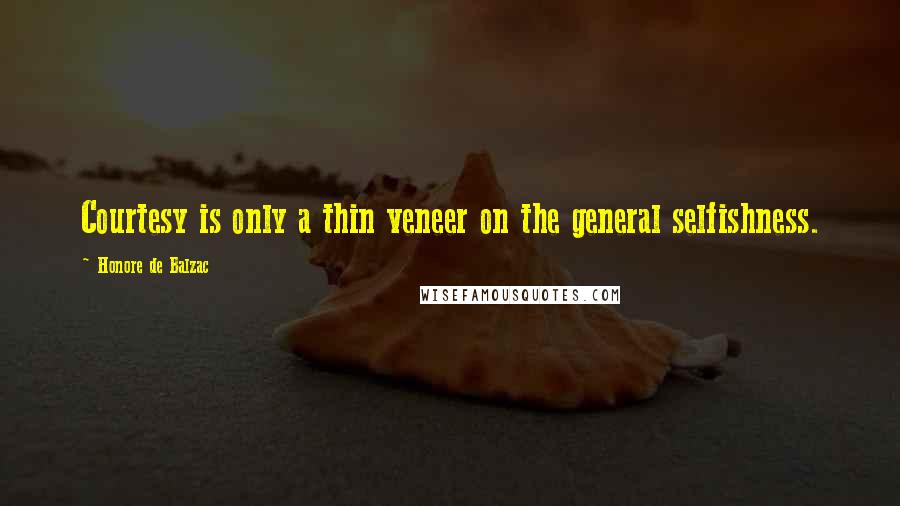 Courtesy is only a thin veneer on the general selfishness.

~ Honore de Balzac

WISEFAMOUSQUOTES.COM